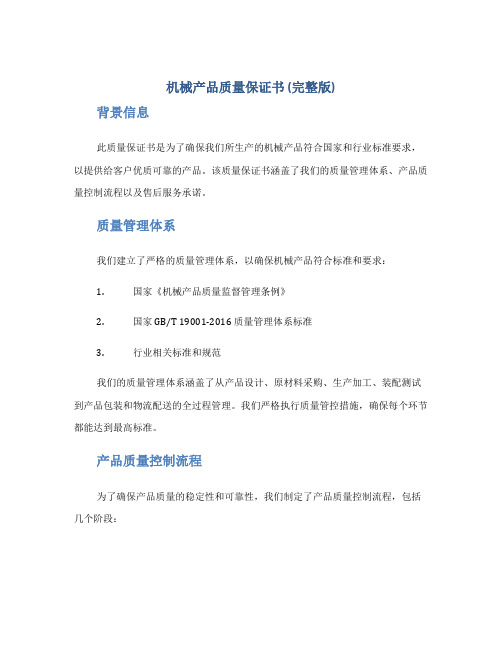 机械产品质量保证书(完整版)

背景信息

此质量保证书是为了确保我们所生产的机械产品符合国家和行业标准要求，以提供给客户优质可靠的产品。该质量保证书涵盖了我们的质量管理体系、产品质量控制流程以及售后服务承诺。

质量管理体系

我们建立了严格的质量管理体系，以确保机械产品符合标准和要求：

1. 国家《机械产品质量监督管理条例》

2. 国家 GB/T 19001-2016 质量管理体系标准

3. 行业相关标准和规范

我们的质量管理体系涵盖了从产品设计、原材料采购、生产加工、装配测试到产品包装和物流配送的全过程管理。我们严格执行质量管控措施，确保每个环节都能达到最高标准。

产品质量控制流程

为了确保产品质量的稳定性和可靠性，我们制定了产品质量控制流程，包括几个阶段：